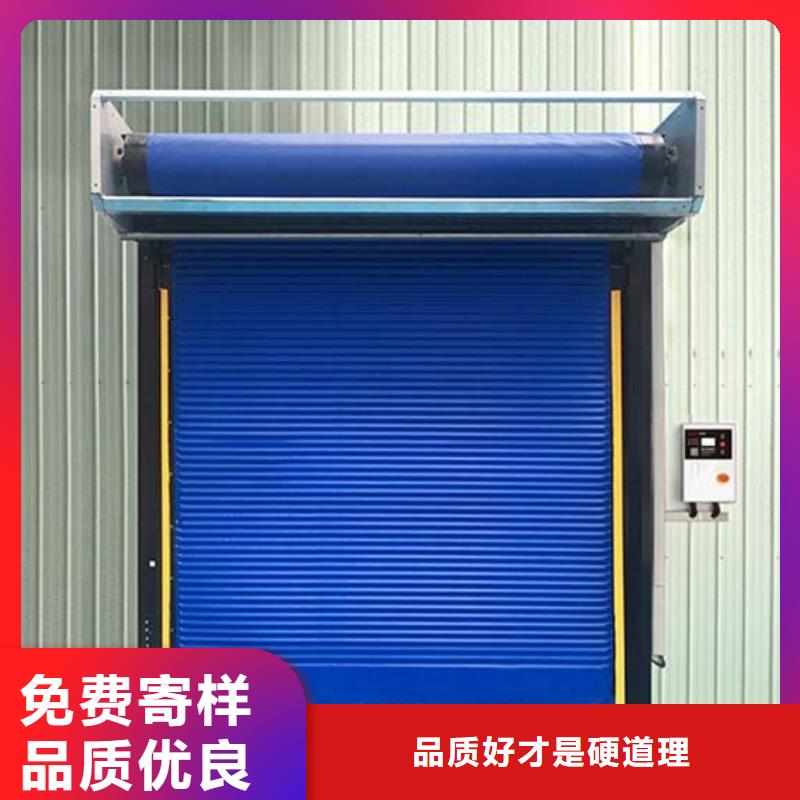 免费寄样
品质优良

品质好才是硬道理